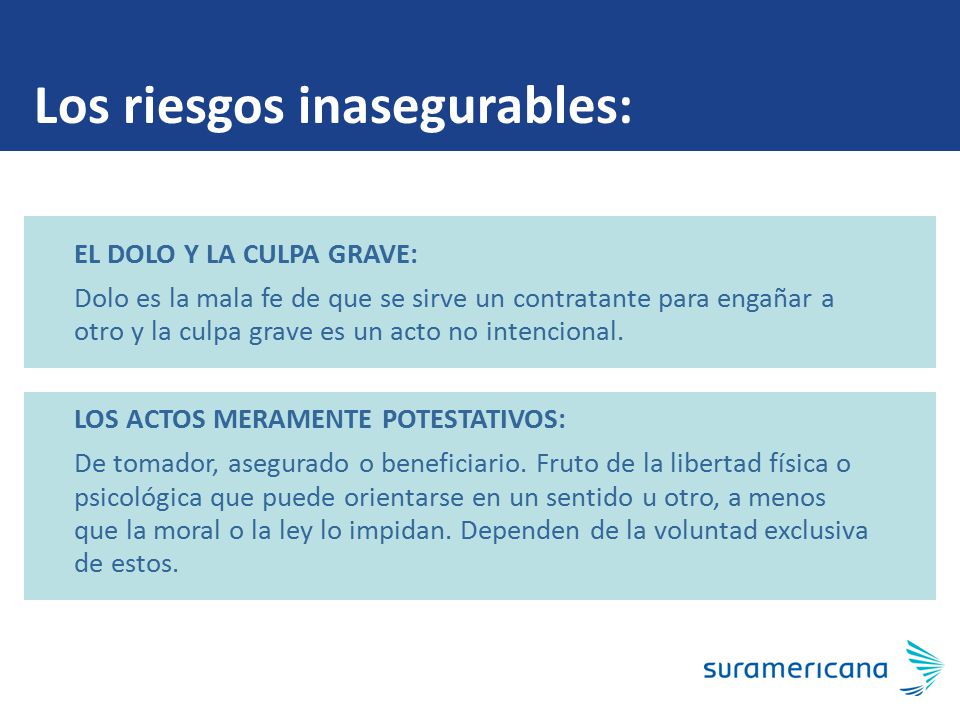 Los riesgos inasegurables:

EL DOLO Y LA CULPA GRAVE:

Dolo es la mala fe de que se sirve un contratante para engañar a otro y la culpa grave es un acto no intencional.

LOS ACTOS MERAMENTE POTESTATIVOS:

De tomador, asegurado o beneficiario. Fruto de la libertad física o psicológica que puede orientarse en un sentido u otro, a menos que la moral o la ley lo impidan. Dependen de la voluntad exclusiva de estos.

suramericana